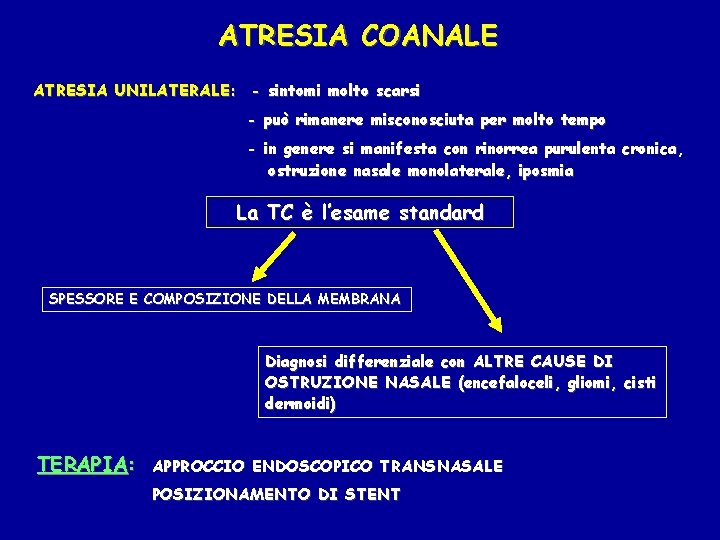 ATRESIA COANALE

ATRESIA UNILATERALE: - sintomi molto scarsi

- può rimanere misconosciuta per molto tempo

- in genere si manifesta con rinorrea purulenta cronica, ostruzione nasale monolaterale, iposmia

La TC è l'esame standard

SPESSORE E COMPOSIZIONE DELLA MEMBRANA

Diagnosi differenziale con ALTRE CAUSE DI OSTRUZIONE NASALE (encefaloceli, gliomi, cisti dermoidi)

TERAPIA: APPROCCIO ENDOSCOPICO TRANSNASALE

POSIZIONAMENTO DI STENT